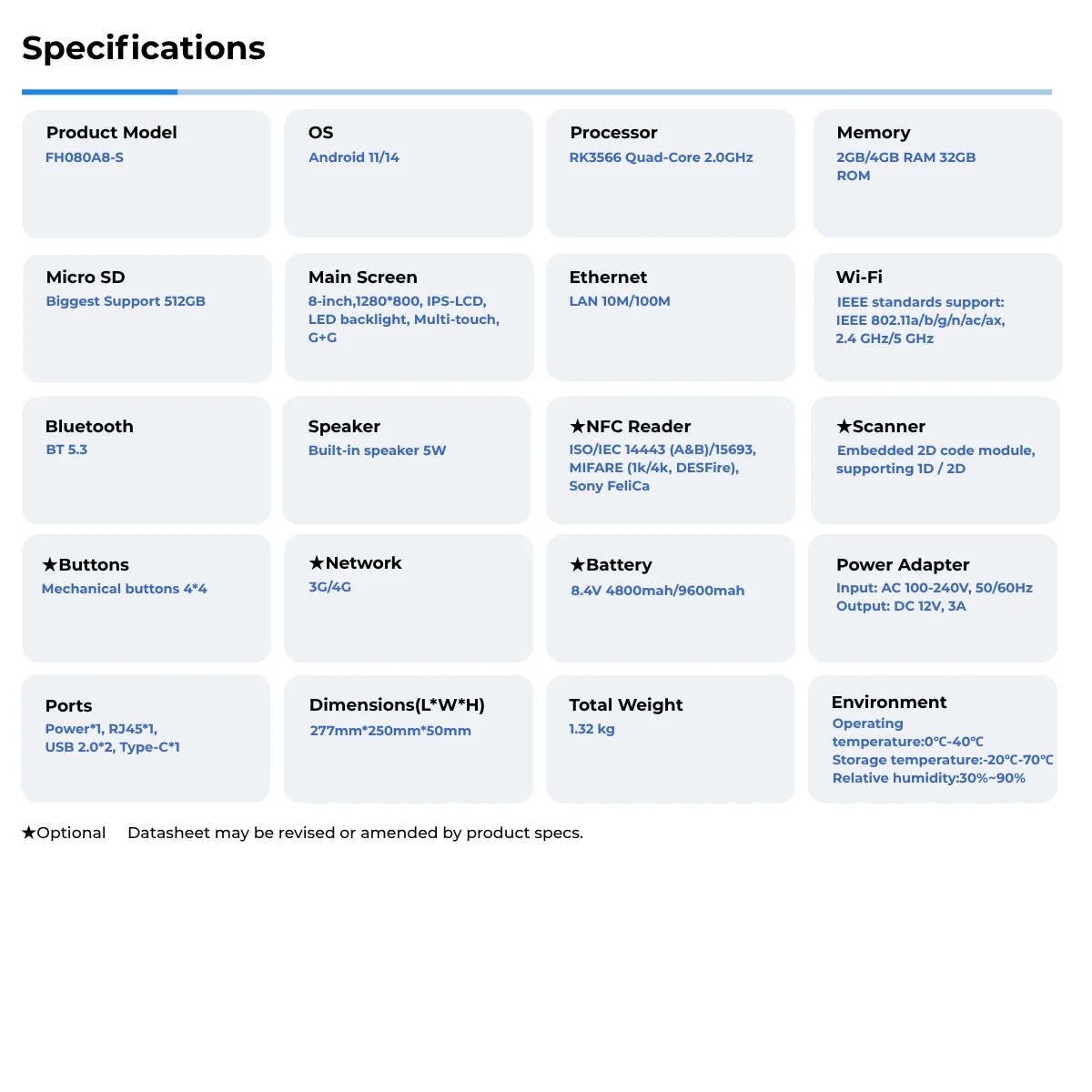 Specifications

Product Model
FH080A8-S

OS
Android 11/14

Processor
RK3566 Quad-Core 2.0GHz

Memory
2GB/4GB RAM 32GB ROM

Micro SD
Biggest Support 512GB

Main Screen
8-inch,1280*800, IPS-LCD, LED backlight, Multi-touch, G+G

Ethernet
LAN 10M/100M

Wi-Fi
IEEE standards support: IEEE 802.11a/b/g/n/ac/ax, 2.4 GHz/5 GHz

Bluetooth
BT 5.3

Speaker
Built-in speaker 5W

★NFC Reader
ISO/IEC 14443 (A&B)/15693, MIFARE (1k/4k, DESFire), Sony FeliCa

★Scanner
Embedded 2D code module, supporting 1D / 2D

★Buttons
Mechanical buttons 4*4

★Network
3G/4G

★Battery
8.4V 4800mah/9600mah

Power Adapter
Input: AC 100-240V, 50/60Hz
Output: DC 12V, 3A

Ports
Power*1, RJ45*1, USB 2.0*2, Type-C*1

Dimensions(L*W*H)
277mm*250mm*50mm

Total Weight
1.32 kg

Environment
Operating temperature:0℃-40℃
Storage temperature:-20℃-70℃
Relative humidity:30%~90%

★Optional Datasheet may be revised or amended by product specs.